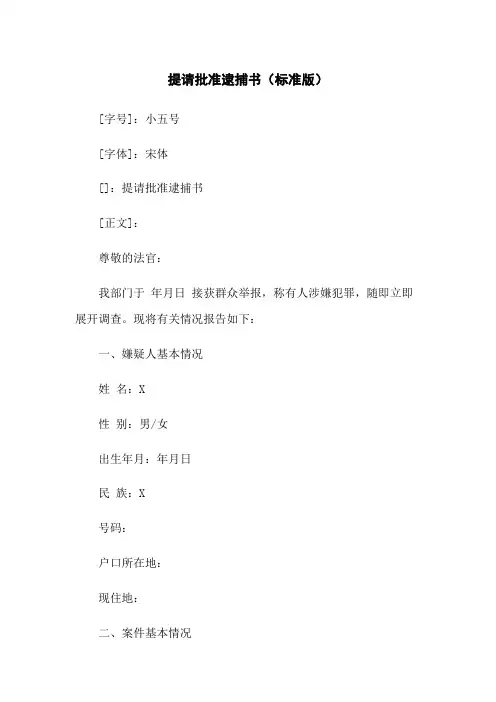 提请批准逮捕书（标准版）

[字号]：小五号

[字体]：宋体

[]：提请批准逮捕书

[正文]：

尊敬的法官：

我部门于 年月日 接获群众举报，称有人涉嫌犯罪，随即立即展开调查。现将有关情况报告如下：

一、嫌疑人基本情况

姓 名：X

性 别：男/女

出生年月：年月日

民 族：X

号码：

户口所在地：

现住地：

二、案件基本情况